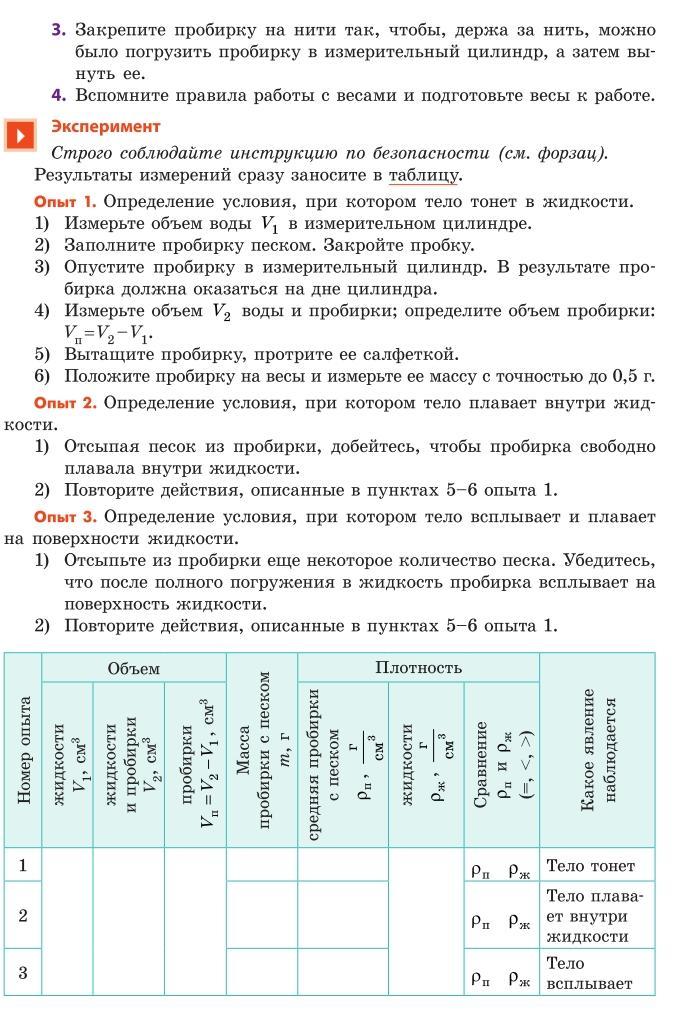 3. Закрепите пробирку на нити так, чтобы, держа за нить, можно было погрузить пробирку в измерительный цилиндр, а затем вынуть ее.
4. Вспомните правила работы с весами и подготовьте весы к работе.

Эксперимент

Строго соблюдайте инструкцию по безопасности (см. форзац). Результаты измерений сразу заносите в таблицу.

Опыт 1. Определение условия, при котором тело тонет в жидкости.
1) Измерьте объем воды $V_1$ в измерительном цилиндре.
2) Заполните пробирку песком. Закройте пробку.
3) Опустите пробирку в измерительный цилиндр. В результате пробирка должна оказаться на дне цилиндра.
4) Измерьте объем $V_2$ воды и пробирки; определите объем пробирки: $V_п = V_2 - V_1$.
5) Вытащите пробирку, протрите ее салфеткой.
6) Положите пробирку на весы и измерьте ее массу с точностью до 0,5 г.

Опыт 2. Определение условия, при котором тело плавает внутри жидкости.
1) Отсыпая песок из пробирки, добейтесь, чтобы пробирка свободно плавала внутри жидкости.
2) Повторите действия, описанные в пунктах 5–6 опыта 1.

Опыт 3. Определение условия, при котором тело всплывает и плавает на поверхности жидкости.
1) Отсыпьте из пробирки еще некоторое количество песка. Убедитесь, что после полного погружения в жидкость пробирка всплывает на поверхность жидкости.
2) Повторите действия, описанные в пунктах 5–6 опыта 1.

| Номер опыта | Объем: жидкости $V_1$, см$^3$ | Объем: жидкости и пробирки $V_2$, см$^3$ | Объем: пробирки $V_п = V_2 - V_1$, см$^3$ | Масса пробирки с песком $m$, г | Плотность: средняя пробирки с песком $\rho_п$, $\frac{г}{см^3}$ | Плотность: жидкости $\rho_ж$, $\frac{г}{см^3}$ | Сравнение $\rho_п$ и $\rho_ж$ (=, <, >) | Какое явление наблюдается |
|---|---|---|---|---|---|---|---|---|
| 1 | | | | | | | $\rho_п$ $\rho_ж$ | Тело тонет |
| 2 | | | | | | | $\rho_п$ $\rho_ж$ | Тело плавает внутри жидкости |
| 3 | | | | | | | $\rho_п$ $\rho_ж$ | Тело всплывает |